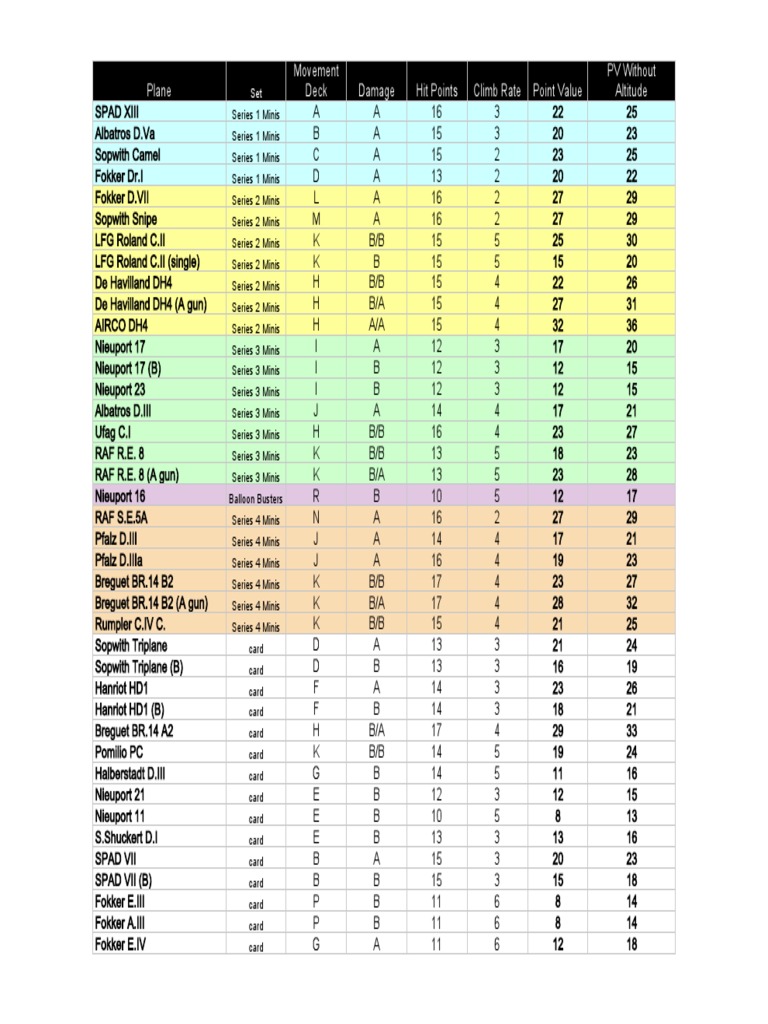 | Plane | Set | Movement Deck | Damage | Hit Points | Climb Rate | Point Value | PV Without Altitude |
|---|---|---|---|---|---|---|---|
| SPAD XIII | Series 1 Minis | A | A | 16 | 3 | 22 | 25 |
| Albatros D.Va | Series 1 Minis | B | A | 15 | 3 | 20 | 23 |
| Sopwith Camel | Series 1 Minis | C | A | 15 | 2 | 23 | 25 |
| Fokker Dr.I | Series 1 Minis | D | A | 13 | 2 | 20 | 22 |
| Fokker D.VII | Series 2 Minis | L | A | 16 | 2 | 27 | 29 |
| Sopwith Snipe | Series 2 Minis | M | A | 16 | 2 | 27 | 29 |
| LFG Roland C.II | Series 2 Minis | K | B/B | 15 | 5 | 25 | 30 |
| LFG Roland C.II (single) | Series 2 Minis | K | B | 15 | 5 | 15 | 20 |
| De Havilland DH4 | Series 2 Minis | H | B/B | 15 | 4 | 22 | 26 |
| De Havilland DH4 (A gun) | Series 2 Minis | H | B/A | 15 | 4 | 27 | 31 |
| AIRCO DH4 | Series 2 Minis | H | A/A | 15 | 4 | 32 | 36 |
| Nieuport 17 | Series 3 Minis | I | A | 12 | 3 | 17 | 20 |
| Nieuport 17 (B) | Series 3 Minis | I | B | 12 | 3 | 12 | 15 |
| Nieuport 23 | Series 3 Minis | I | B | 12 | 3 | 12 | 15 |
| Albatros D.III | Series 3 Minis | J | A | 14 | 4 | 17 | 21 |
| Ufag C.I | Series 3 Minis | H | B/B | 16 | 4 | 23 | 27 |
| RAF R.E. 8 | Series 3 Minis | K | B/B | 13 | 5 | 18 | 23 |
| RAF R.E. 8 (A gun) | Series 3 Minis | K | B/A | 13 | 5 | 23 | 28 |
| Nieuport 16 | Balloon Busters | R | B | 10 | 5 | 12 | 17 |
| RAF S.E.5A | Series 4 Minis | N | A | 16 | 2 | 27 | 29 |
| Pfalz D.III | Series 4 Minis | J | A | 14 | 4 | 17 | 21 |
| Pfalz D.IIIa | Series 4 Minis | J | A | 16 | 4 | 19 | 23 |
| Breguet BR.14 B2 | Series 4 Minis | K | B/B | 17 | 4 | 23 | 27 |
| Breguet BR.14 B2 (A gun) | Series 4 Minis | K | B/A | 17 | 4 | 28 | 32 |
| Rumpler C.IV C. | Series 4 Minis | K | B/B | 15 | 4 | 21 | 25 |
| Sopwith Triplane | card | D | A | 13 | 3 | 21 | 24 |
| Sopwith Triplane (B) | card | D | B | 13 | 3 | 16 | 19 |
| Hanriot HD1 | card | F | A | 14 | 3 | 23 | 26 |
| Hanriot HD1 (B) | card | F | B | 14 | 3 | 18 | 21 |
| Breguet BR.14 A2 | card | H | B/A | 17 | 4 | 29 | 33 |
| Pomilio PC | card | K | B/B | 14 | 5 | 19 | 24 |
| Halberstadt D.III | card | G | B | 14 | 5 | 11 | 16 |
| Nieuport 21 | card | E | B | 12 | 3 | 12 | 15 |
| Nieuport 11 | card | E | B | 10 | 5 | 8 | 13 |
| S.Shuckert D.I | card | E | B | 13 | 3 | 13 | 16 |
| SPAD VII | card | B | A | 15 | 3 | 20 | 23 |
| SPAD VII (B) | card | B | B | 15 | 3 | 15 | 18 |
| Fokker E.III | card | P | B | 11 | 6 | 8 | 14 |
| Fokker A.III | card | P | B | 11 | 6 | 8 | 14 |
| Fokker E.IV | card | G | A | 11 | 6 | 12 | 18 |